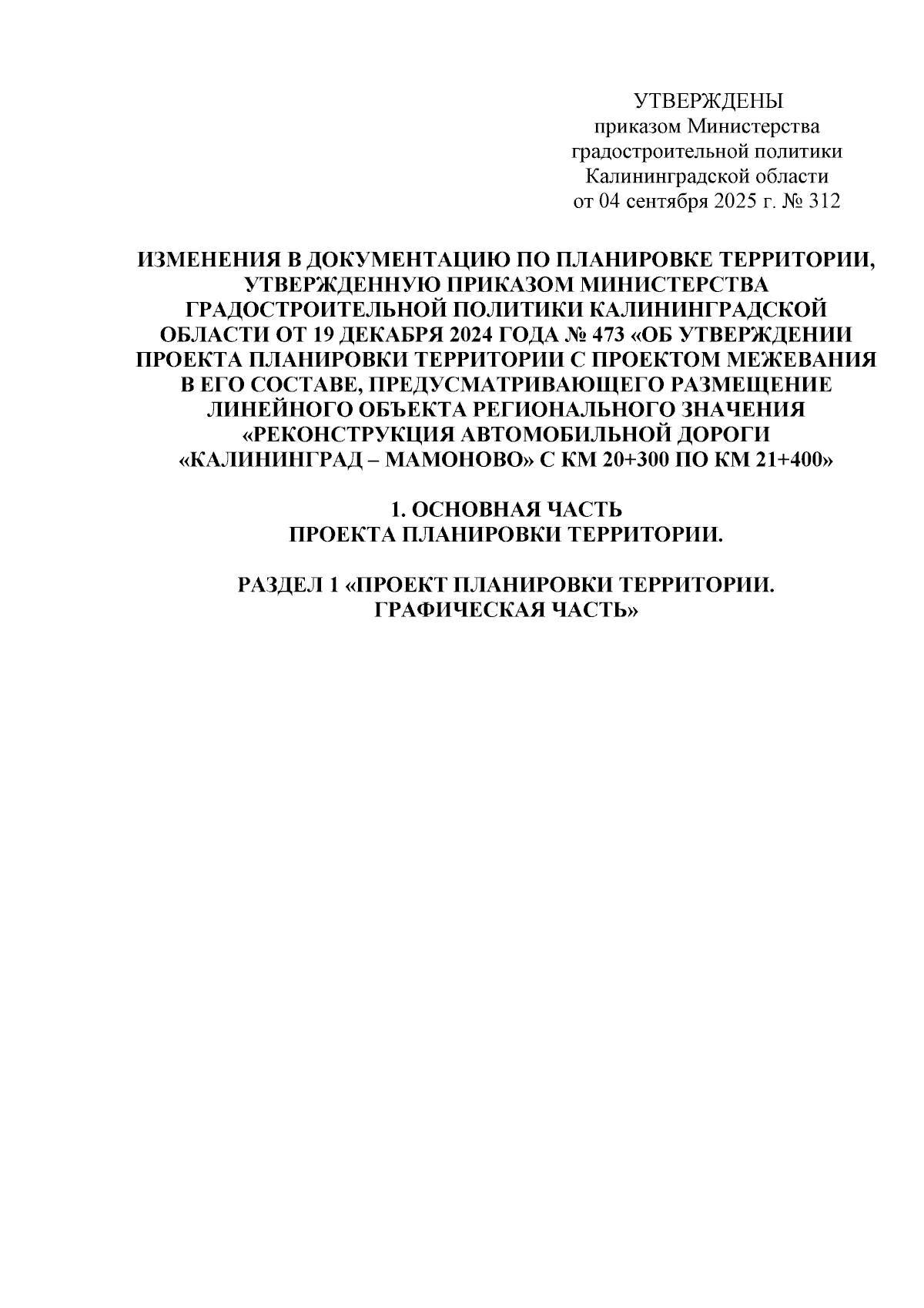 УТВЕРЖДЕНЫ
приказом Министерства
градостроительной политики
Калининградской области
от 04 сентября 2025 г. № 312

ИЗМЕНЕНИЯ В ДОКУМЕНТАЦИЮ ПО ПЛАНИРОВКЕ ТЕРРИТОРИИ, УТВЕРЖДЕННУЮ ПРИКАЗОМ МИНИСТЕРСТВА ГРАДОСТРОИТЕЛЬНОЙ ПОЛИТИКИ КАЛИНИНГРАДСКОЙ ОБЛАСТИ ОТ 19 ДЕКАБРЯ 2024 ГОДА № 473 «ОБ УТВЕРЖДЕНИИ ПРОЕКТА ПЛАНИРОВКИ ТЕРРИТОРИИ С ПРОЕКТОМ МЕЖЕВАНИЯ В ЕГО СОСТАВЕ, ПРЕДУСМАТРИВАЮЩЕГО РАЗМЕЩЕНИЕ ЛИНЕЙНОГО ОБЪЕКТА РЕГИОНАЛЬНОГО ЗНАЧЕНИЯ «РЕКОНСТРУКЦИЯ АВТОМОБИЛЬНОЙ ДОРОГИ «КАЛИНИНГРАД – МАМОНОВО» С КМ 20+300 ПО КМ 21+400»

1. ОСНОВНАЯ ЧАСТЬ
ПРОЕКТА ПЛАНИРОВКИ ТЕРРИТОРИИ.

РАЗДЕЛ 1 «ПРОЕКТ ПЛАНИРОВКИ ТЕРРИТОРИИ.
ГРАФИЧЕСКАЯ ЧАСТЬ»